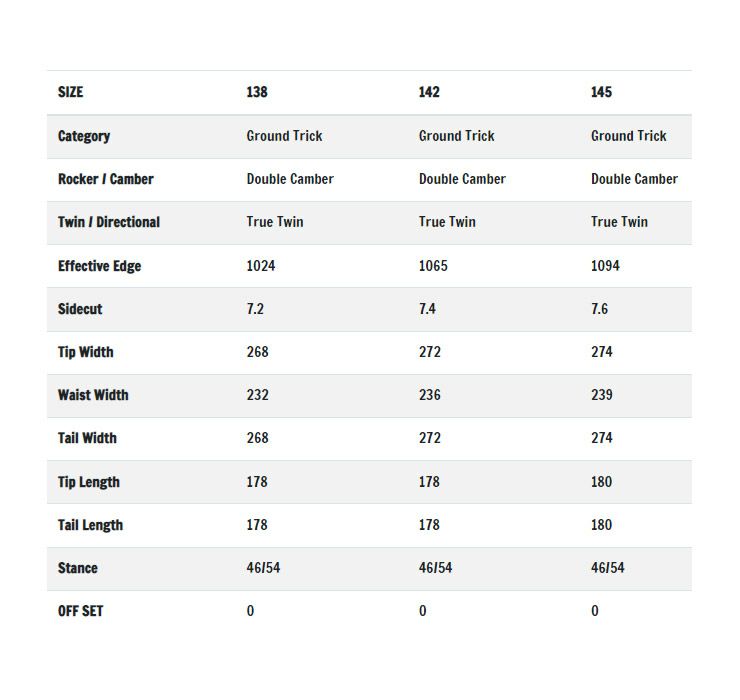 | SIZE | 138 | 142 | 145 |
|---|---|---|---|
| Category | Ground Trick | Ground Trick | Ground Trick |
| Rocker / Camber | Double Camber | Double Camber | Double Camber |
| Twin / Directional | True Twin | True Twin | True Twin |
| Effective Edge | 1024 | 1065 | 1094 |
| Sidecut | 7.2 | 7.4 | 7.6 |
| Tip Width | 268 | 272 | 274 |
| Waist Width | 232 | 236 | 239 |
| Tail Width | 268 | 272 | 274 |
| Tip Length | 178 | 178 | 180 |
| Tail Length | 178 | 178 | 180 |
| Stance | 46/54 | 46/54 | 46/54 |
| OFF SET | 0 | 0 | 0 |